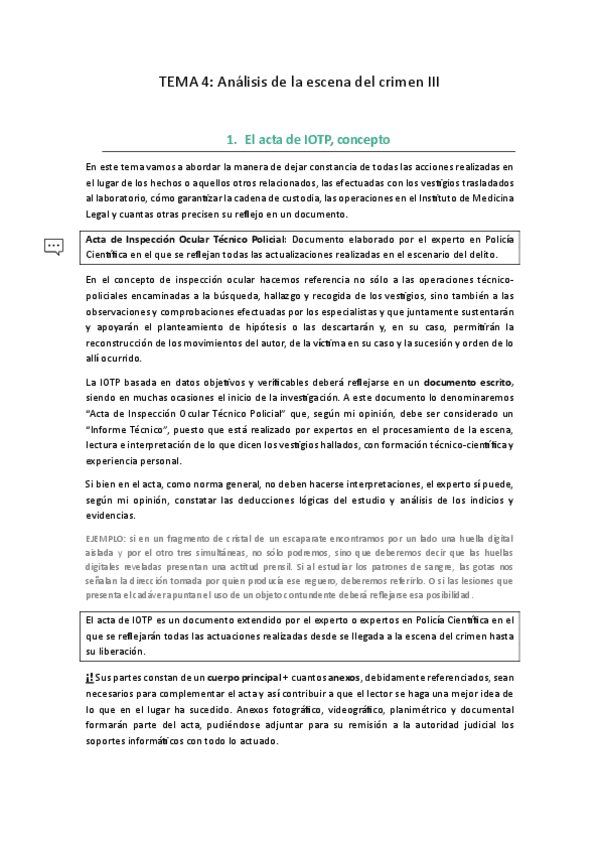 TEMA 4: Análisis de la escena del crimen III

1. El acta de IOTP, concepto

En este tema vamos a abordar la manera de dejar constancia de todas las acciones realizadas en el lugar de los hechos o aquellos otros relacionados, las efectuadas con los vestigios trasladados al laboratorio, cómo garantizar la cadena de custodia, las operaciones en el Instituto de Medicina Legal y cuantas otras precisen su reflejo en un documento.

Acta de Inspección Ocular Técnico Policial: Documento elaborado por el experto en Policía Científica en el que se reflejan todas las actualizaciones realizadas en el escenario del delito.

En el concepto de inspección ocular hacemos referencia no sólo a las operaciones técnico-policiales encaminadas a la búsqueda, hallazgo y recogida de los vestigios, sino también a las observaciones y comprobaciones efectuadas por los especialistas y que juntamente sustentarán y apoyarán el planteamiento de hipótesis o las descartarán y, en su caso, permitirán la reconstrucción de los movimientos del autor, de la víctima en su caso y la sucesión y orden de lo allí ocurrido.

La IOTP basada en datos objetivos y verificables deberá reflejarse en un documento escrito, siendo en muchas ocasiones el inicio de la investigación. A este documento lo denominaremos "Acta de Inspección Ocular Técnico Policial" que, según mi opinión, debe ser considerado un "Informe Técnico", puesto que está realizado por expertos en el procesamiento de la escena, lectura e interpretación de lo que dicen los vestigios hallados, con formación técnico-científica y experiencia personal.

Si bien en el acta, como norma general, no deben hacerse interpretaciones, el experto sí puede, según mi opinión, constatar las deducciones lógicas del estudio y análisis de los indicios y evidencias.

EJEMPLO: si en un fragmento de cristal de un escaparate encontramos por un lado una huella digital aislada y por el otro tres simultáneas, no sólo podremos, sino que deberemos decir que las huellas digitales reveladas presentan una actitud prensil. Si al estudiar los patrones de sangre, las gotas nos señalan la dirección tomada por quien producía ese reguero, deberemos referirlo. O si las lesiones que presenta el cadáver apuntan el uso de un objeto contundente deberá reflejarse esa posibilidad.

El acta de IOTP es un documento extendido por el experto o expertos en Policía Científica en el que se reflejarán todas las actuaciones realizadas desde se llegada a la escena del crimen hasta su liberación.

¡! Sus partes constan de un cuerpo principal + cuantos anexos, debidamente referenciados, sean necesarios para complementar el acta y así contribuir a que el lector se haga una mejor idea de lo que en el lugar ha sucedido. Anexos fotográfico, videográfico, planimétrico y documental formarán parte del acta, pudiéndose adjuntar para su remisión a la autoridad judicial los soportes informáticos con todo lo actuado.